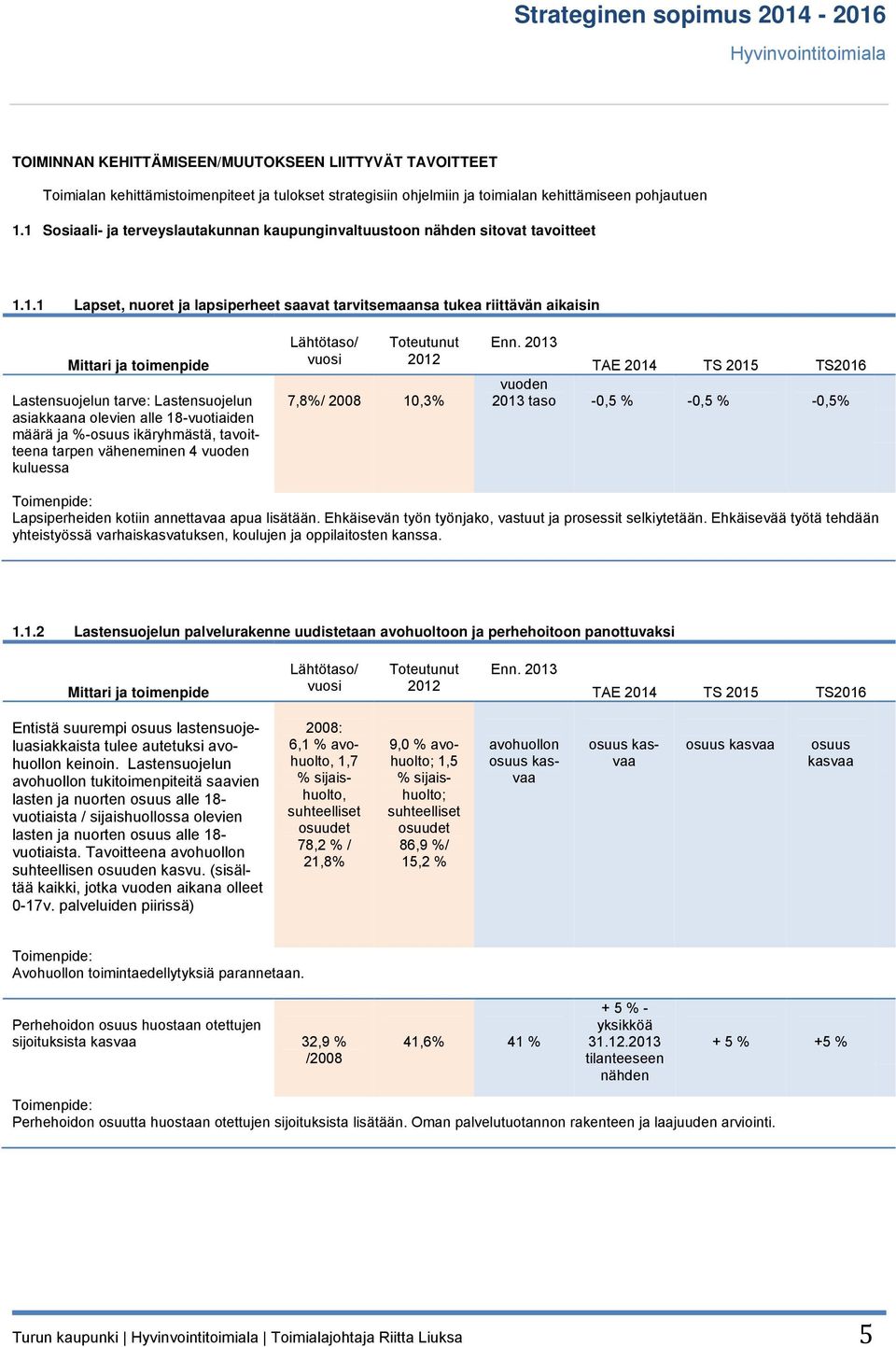 Strateginen sopimus 2014 - 2016

Hyvinvointitoimiala

TOIMINNAN KEHITTÄMISEEN/MUUTOKSEEN LIITTYVÄT TAVOITTEET

Toimialan kehittämistoimenpiteet ja tulokset strategisiin ohjelmiin ja toimialan kehittämiseen pohjautuen

1.1 Sosiaali- ja terveyslautakunnan kaupunginvaltuustoon nähden sitovat tavoitteet

1.1.1 Lapset, nuoret ja lapsiperheet saavat tarvitsemaansa tukea riittävän aikaisin

| Mittari ja toimenpide | Lähtötaso/ vuosi | Toteutunut 2012 | Enn. 2013 | TAE 2014 | TS 2015 | TS2016 |
|---|---|---|---|---|---|---|
| Lastensuojelun tarve: Lastensuojelun asiakkaana olevien alle 18-vuotiaiden määrä ja %-osuus ikäryhmästä, tavoitteena tarpen väheneminen 4 vuoden kuluessa | 7,8%/ 2008 | 10,3% | vuoden 2013 taso | -0,5 % | -0,5 % | -0,5% |

Toimenpide:
Lapsiperheiden kotiin annettavaa apua lisätään. Ehkäisevän työn työnjako, vastuut ja prosessit selkiytetään. Ehkäisevää työtä tehdään yhteistyössä varhaiskasvatuksen, koulujen ja oppilaitosten kanssa.

1.1.2 Lastensuojelun palvelurakenne uudistetaan avohuoltoon ja perhehoitoon panottuvaksi

| Mittari ja toimenpide | Lähtötaso/ vuosi | Toteutunut 2012 | Enn. 2013 | TAE 2014 | TS 2015 | TS2016 |
|---|---|---|---|---|---|---|
| Entistä suurempi osuus lastensuojeluasiakkaista tulee autetuksi avohuollon keinoin. Lastensuojelun avohuollon tukitoimenpiteitä saavien lasten ja nuorten osuus alle 18-vuotiaista / sijaishuollossa olevien lasten ja nuorten osuus alle 18-vuotiaista. Tavoitteena avohuollon suhteellisen osuuden kasvu. (sisältää kaikki, jotka vuoden aikana olleet 0-17v. palveluiden piirissä) | 2008: 6,1 % avohuolto, 1,7 % sijaishuolto, suhteelliset osuudet 78,2 % / 21,8% | 9,0 % avohuolto; 1,5 % sijaishuolto; suhteelliset osuudet 86,9 %/ 15,2 % | avohuollon osuus kasvaa | osuus kasvaa | osuus kasvaa | osuus kasvaa |

Toimenpide:
Avohuollon toimintaedellytyksiä parannetaan.

| Perhehoidon osuus huostaan otettujen sijoituksista kasvaa | 32,9 % /2008 | 41,6% | 41 % | + 5 % - yksikköä 31.12.2013 tilanteeseen nähden | + 5 % | +5 % |
|---|---|---|---|---|---|---|

Toimenpide:
Perhehoidon osuutta huostaan otettujen sijoituksista lisätään. Oman palvelutuotannon rakenteen ja laajuuden arviointi.

Turun kaupunki | Hyvinvointitoimiala | Toimialajohtaja Riitta Liuksa 5